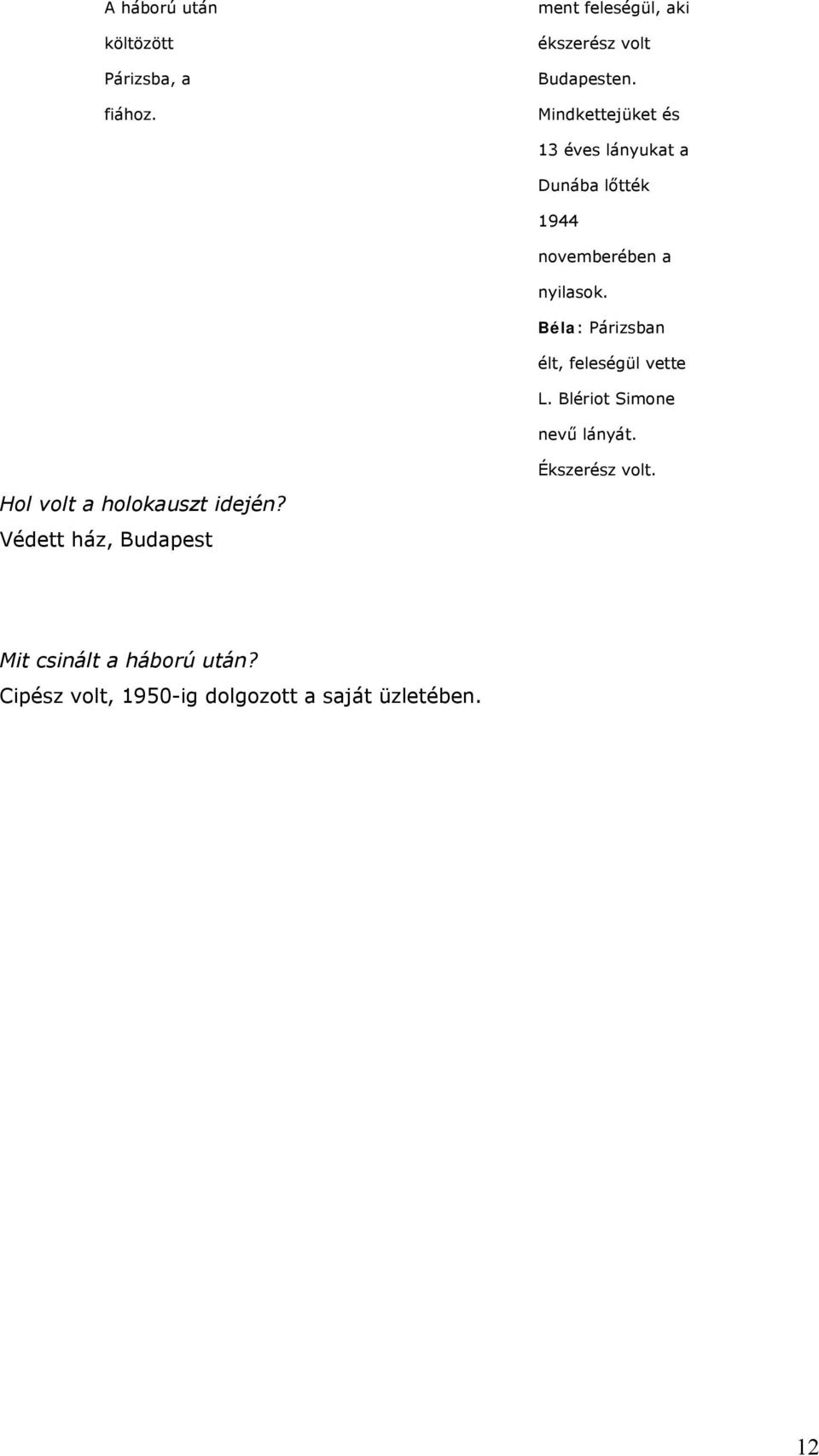 A háború után költözött Párizsba, a fiához.

ment feleségül, aki ékszerész volt Budapesten. Mindkettejüket és 13 éves lányukat a Dunába lőtték 1944 novemberében a nyilasok.

Béla: Párizsban élt, feleségül vette L. Blériot Simone nevű lányát. Ékszerész volt.

Hol volt a holokauszt idején?
Védett ház, Budapest

Mit csinált a háború után?
Cipész volt, 1950-ig dolgozott a saját üzletében.

12